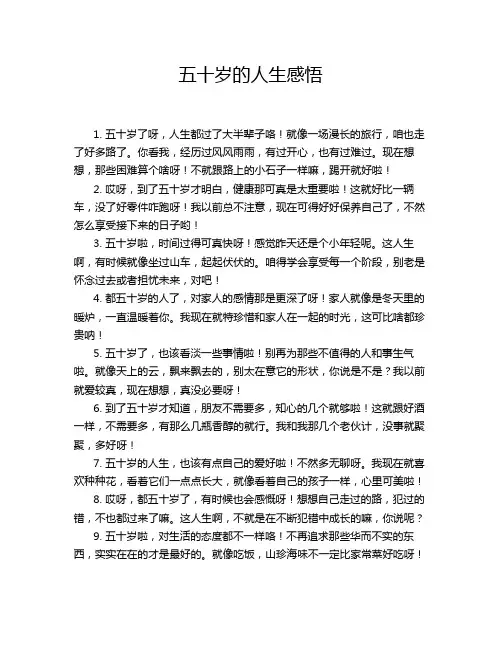 五十岁的人生感悟

1. 五十岁了呀，人生都过了大半辈子咯！就像一场漫长的旅行，咱也走了好多路了。你看我，经历过风风雨雨，有过开心，也有过难过。现在想想，那些困难算个啥呀！不就跟路上的小石子一样嘛，踢开就好啦！

2. 哎呀，到了五十岁才明白，健康那可真是太重要啦！这就好比一辆车，没了好零件咋跑呀！我以前总不注意，现在可得好好保养自己了，不然怎么享受接下来的日子哟！

3. 五十岁啦，时间过得可真快呀！感觉昨天还是个小年轻呢。这人生啊，有时候就像坐过山车，起起伏伏的。咱得学会享受每一个阶段，别老是怀念过去或者担忧未来，对吧！

4. 都五十岁的人了，对家人的感情那是更深了呀！家人就像是冬天里的暖炉，一直温暖着你。我现在就特珍惜和家人在一起的时光，这可比啥都珍贵呐！

5. 五十岁了，也该看淡一些事情啦！别再为那些不值得的人和事生气啦。就像天上的云，飘来飘去的，别太在意它的形状，你说是不是？我以前就爱较真，现在想想，真没必要呀！

6. 到了五十岁才知道，朋友不需要多，知心的几个就够啦！这就跟好酒一样，不需要多，有那么几瓶香醇的就行。我和我那几个老伙计，没事就聚聚，多好呀！

7. 五十岁的人生，也该有点自己的爱好啦！不然多无聊呀。我现在就喜欢种种花，看着它们一点点长大，就像看着自己的孩子一样，心里可美啦！

8. 哎呀，都五十岁了，有时候也会感慨呀！想想自己走过的路，犯过的错，不也都过来了嘛。这人生啊，不就是在不断犯错中成长的嘛，你说呢？

9. 五十岁啦，对生活的态度都不一样咯！不再追求那些华而不实的东西，实实在在的才是最好的。就像吃饭，山珍海味不一定比家常菜好吃呀！